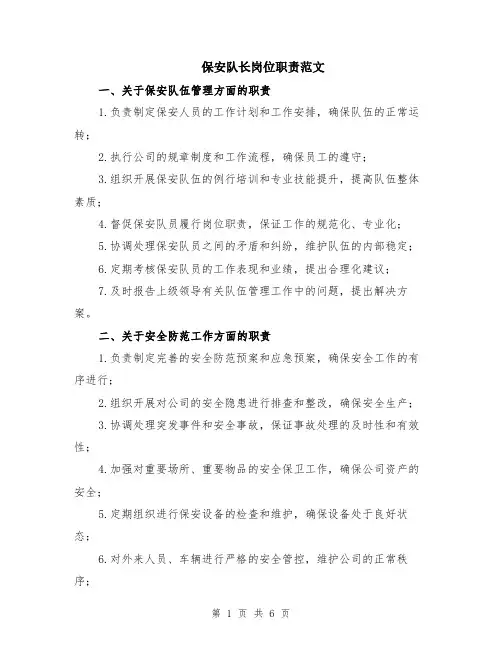 保安队长岗位职责范文

一、关于保安队伍管理方面的职责

1.负责制定保安人员的工作计划和工作安排，确保队伍的正常运转；

2.执行公司的规章制度和工作流程，确保员工的遵守；

3.组织开展保安队伍的例行培训和专业技能提升，提高队伍整体素质；

4.督促保安队员履行岗位职责，保证工作的规范化、专业化；

5.协调处理保安队员之间的矛盾和纠纷，维护队伍的内部稳定；

6.定期考核保安队员的工作表现和业绩，提出合理化建议；

7.及时报告上级领导有关队伍管理工作中的问题，提出解决方案。

二、关于安全防范工作方面的职责

1.负责制定完善的安全防范预案和应急预案，确保安全工作的有序进行；

2.组织开展对公司的安全隐患进行排查和整改，确保安全生产；

3.协调处理突发事件和安全事故，保证事故处理的及时性和有效性；

4.加强对重要场所、重要物品的安全保卫工作，确保公司资产的安全；

5.定期组织进行保安设备的检查和维护，确保设备处于良好状态；

6.对外来人员、车辆进行严格的安全管控，维护公司的正常秩序；

第 1 页 共 6 页